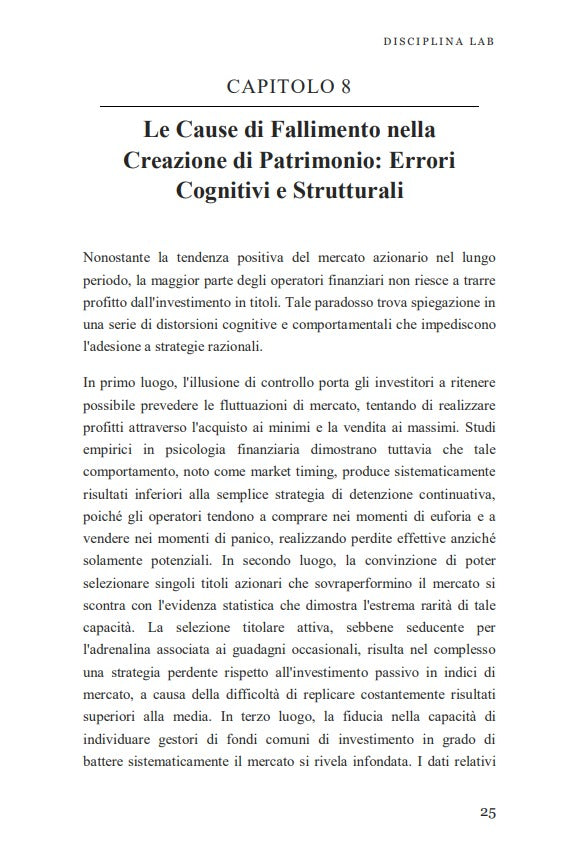 DISCIPLINA LAB

CAPITOLO 8

Le Cause di Fallimento nella Creazione di Patrimonio: Errori Cognitivi e Strutturali

Nonostante la tendenza positiva del mercato azionario nel lungo periodo, la maggior parte degli operatori finanziari non riesce a trarre profitto dall'investimento in titoli. Tale paradosso trova spiegazione in una serie di distorsioni cognitive e comportamentali che impediscono l'adesione a strategie razionali.

In primo luogo, l'illusione di controllo porta gli investitori a ritenere possibile prevedere le fluttuazioni di mercato, tentando di realizzare profitti attraverso l'acquisto ai minimi e la vendita ai massimi. Studi empirici in psicologia finanziaria dimostrano tuttavia che tale comportamento, noto come market timing, produce sistematicamente risultati inferiori alla semplice strategia di detenzione continuativa, poiché gli operatori tendono a comprare nei momenti di euforia e a vendere nei momenti di panico, realizzando perdite effettive anziché solamente potenziali. In secondo luogo, la convinzione di poter selezionare singoli titoli azionari che sovraperformino il mercato si scontra con l'evidenza statistica che dimostra l'estrema rarità di tale capacità. La selezione titolare attiva, sebbene seducente per l'adrenalina associata ai guadagni occasionali, risulta nel complesso una strategia perdente rispetto all'investimento passivo in indici di mercato, a causa della difficoltà di replicare costantemente risultati superiori alla media. In terzo luogo, la fiducia nella capacità di individuare gestori di fondi comuni di investimento in grado di battere sistematicamente il mercato si rivela infondata. I dati relativi

25